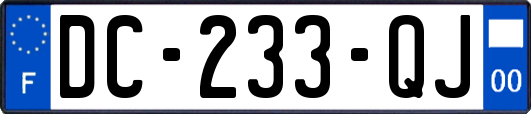 F
DC-233-QJ
00